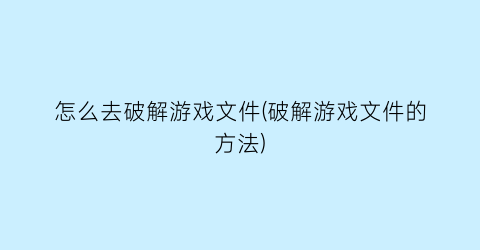 怎么去破解游戏文件(破解游戏文件的方法)